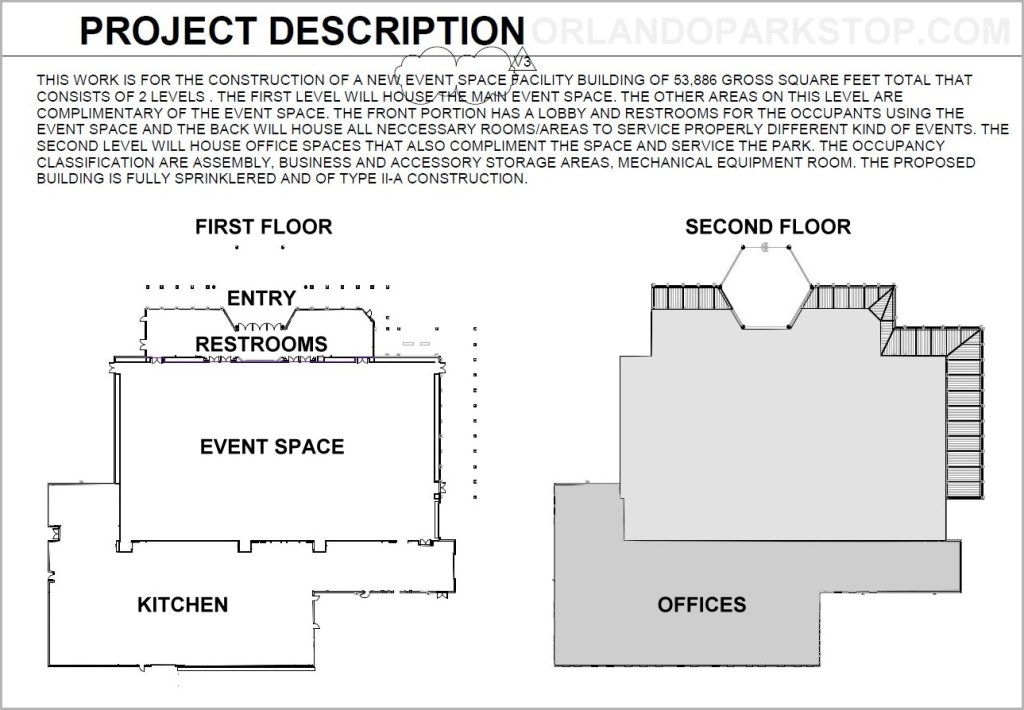 PROJECT DESCRIPTION

ORLANDOPARKSTOP.COM

3

THIS WORK IS FOR THE CONSTRUCTION OF A NEW EVENT SPACE FACILITY BUILDING OF 53,886 GROSS SQUARE FEET TOTAL THAT CONSISTS OF 2 LEVELS . THE FIRST LEVEL WILL HOUSE THE MAIN EVENT SPACE. THE OTHER AREAS ON THIS LEVEL ARE COMPLIMENTARY OF THE EVENT SPACE. THE FRONT PORTION HAS A LOBBY AND RESTROOMS FOR THE OCCUPANTS USING THE EVENT SPACE AND THE BACK WILL HOUSE ALL NECCESSARY ROOMS/AREAS TO SERVICE PROPERLY DIFFERENT KIND OF EVENTS. THE SECOND LEVEL WILL HOUSE OFFICE SPACES THAT ALSO COMPLIMENT THE SPACE AND SERVICE THE PARK. THE OCCUPANCY CLASSIFICATION ARE ASSEMBLY, BUSINESS AND ACCESSORY STORAGE AREAS, MECHANICAL EQUIPMENT ROOM. THE PROPOSED BUILDING IS FULLY SPRINKLERED AND OF TYPE II-A CONSTRUCTION.

FIRST FLOOR

ENTRY

RESTROOMS

EVENT SPACE

KITCHEN

SECOND FLOOR

OFFICES